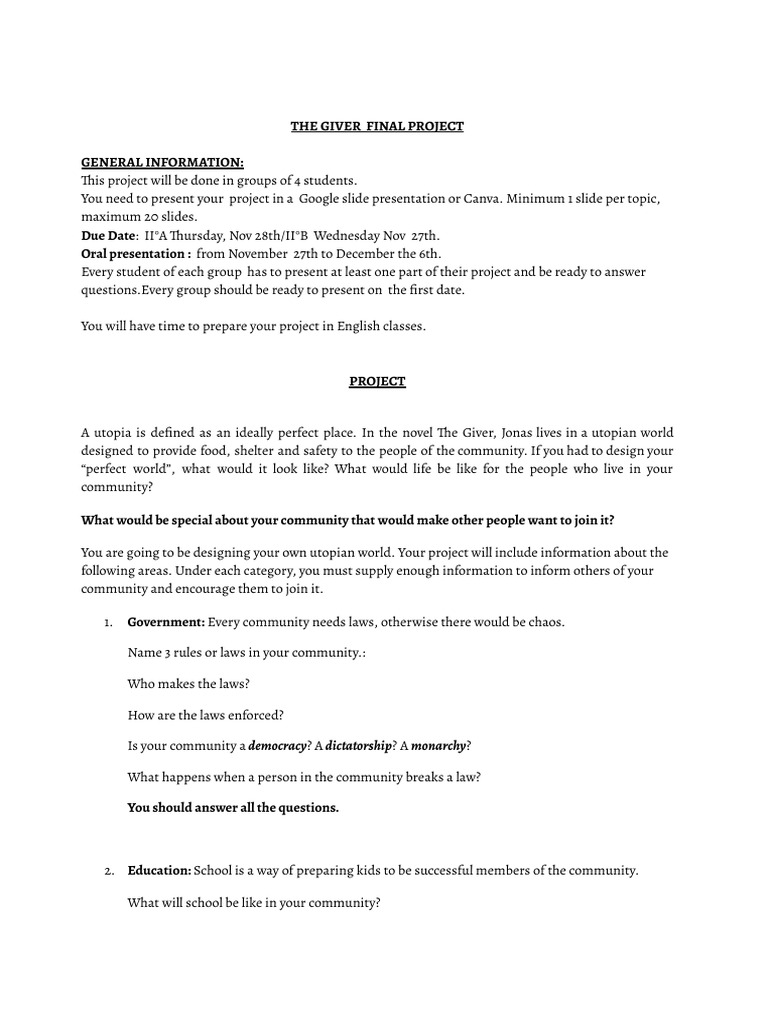 THE GIVER FINAL PROJECT

GENERAL INFORMATION:
This project will be done in groups of 4 students.
You need to present your project in a Google slide presentation or Canva. Minimum 1 slide per topic, maximum 20 slides.
Due Date: II°A Thursday, Nov 28th/II°B Wednesday Nov 27th.
Oral presentation : from November 27th to December the 6th.
Every student of each group has to present at least one part of their project and be ready to answer questions.Every group should be ready to present on the first date.

You will have time to prepare your project in English classes.

PROJECT

A utopia is defined as an ideally perfect place. In the novel The Giver, Jonas lives in a utopian world designed to provide food, shelter and safety to the people of the community. If you had to design your "perfect world", what would it look like? What would life be like for the people who live in your community?

What would be special about your community that would make other people want to join it?

You are going to be designing your own utopian world. Your project will include information about the following areas. Under each category, you must supply enough information to inform others of your community and encourage them to join it.

1. Government: Every community needs laws, otherwise there would be chaos.

Name 3 rules or laws in your community.:

Who makes the laws?

How are the laws enforced?

Is your community a democracy? A dictatorship? A monarchy?

What happens when a person in the community breaks a law?

You should answer all the questions.

2. Education: School is a way of preparing kids to be successful members of the community.

What will school be like in your community?